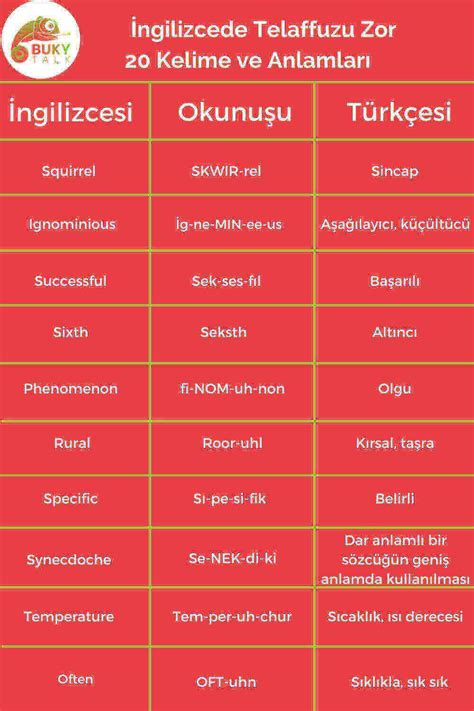 BUKY TALK

İngilizcede Telaffuzu Zor 20 Kelime ve Anlamları

| İngilizcesi | Okunuşu | Türkçesi |
|---|---|---|
| Squirrel | SKWIR-rel | Sincap |
| Ignominious | İg-ne-MIN-ee-us | Aşağılayıcı, küçültücü |
| Successful | Sek-ses-fıl | Başarılı |
| Sixth | Seksth | Altıncı |
| Phenomenon | fi-NOM-uh-non | Olgu |
| Rural | Roor-uhl | Kırsal, taşra |
| Specific | Sı-pe-si-fik | Belirli |
| Synecdoche | Se-NEK-di-ki | Dar anlamlı bir sözcüğün geniş anlamda kullanılması |
| Temperature | Tem-per-uh-chur | Sıcaklık, ısı derecesi |
| Often | OFT-uhn | Sıklıkla, sık sık |